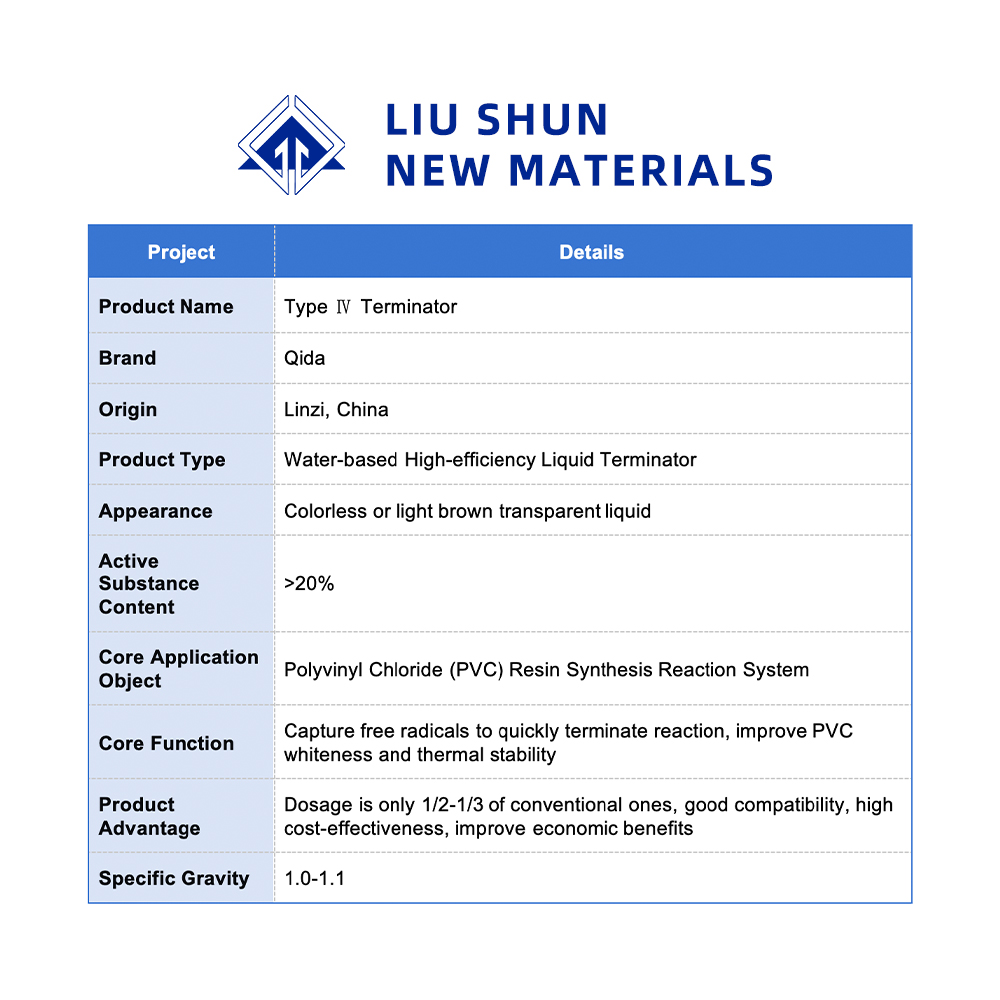 LIU SHUN
NEW MATERIALS

| Project | Details |
|---|---|
| Product Name | Type Ⅳ Terminator |
| Brand | Qida |
| Origin | Linzi, China |
| Product Type | Water-based High-efficiency Liquid Terminator |
| Appearance | Colorless or light brown transparent liquid |
| Active Substance Content | >20% |
| Core Application Object | Polyvinyl Chloride (PVC) Resin Synthesis Reaction System |
| Core Function | Capture free radicals to quickly terminate reaction, improve PVC whiteness and thermal stability |
| Product Advantage | Dosage is only 1/2-1/3 of conventional ones, good compatibility, high cost-effectiveness, improve economic benefits |
| Specific Gravity | 1.0-1.1 |